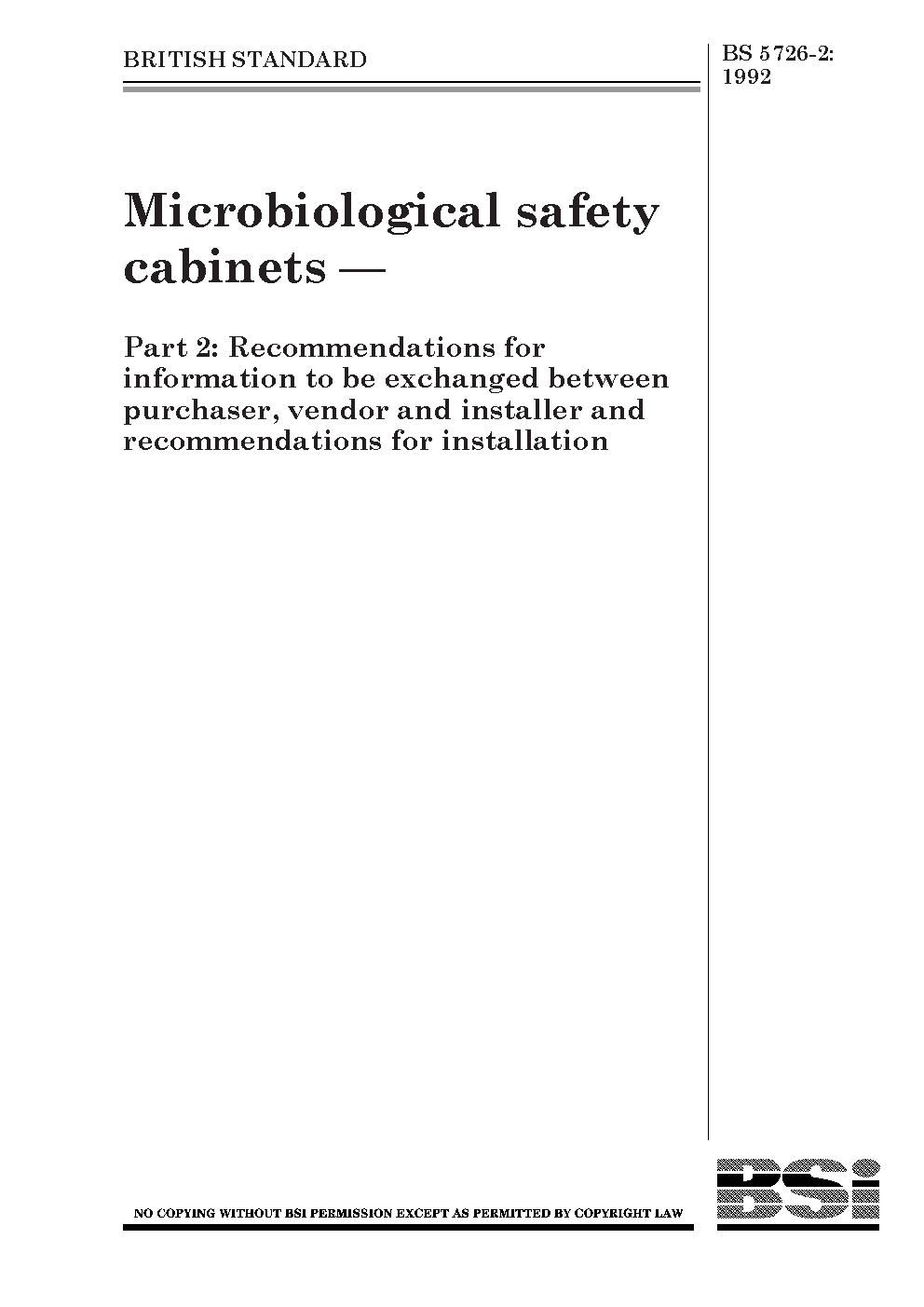 BRITISH STANDARD

BS 5726-2:
1992

Microbiological safety cabinets —

Part 2: Recommendations for information to be exchanged between purchaser, vendor and installer and recommendations for installation

NO COPYING WITHOUT BSI PERMISSION EXCEPT AS PERMITTED BY COPYRIGHT LAW

BSi